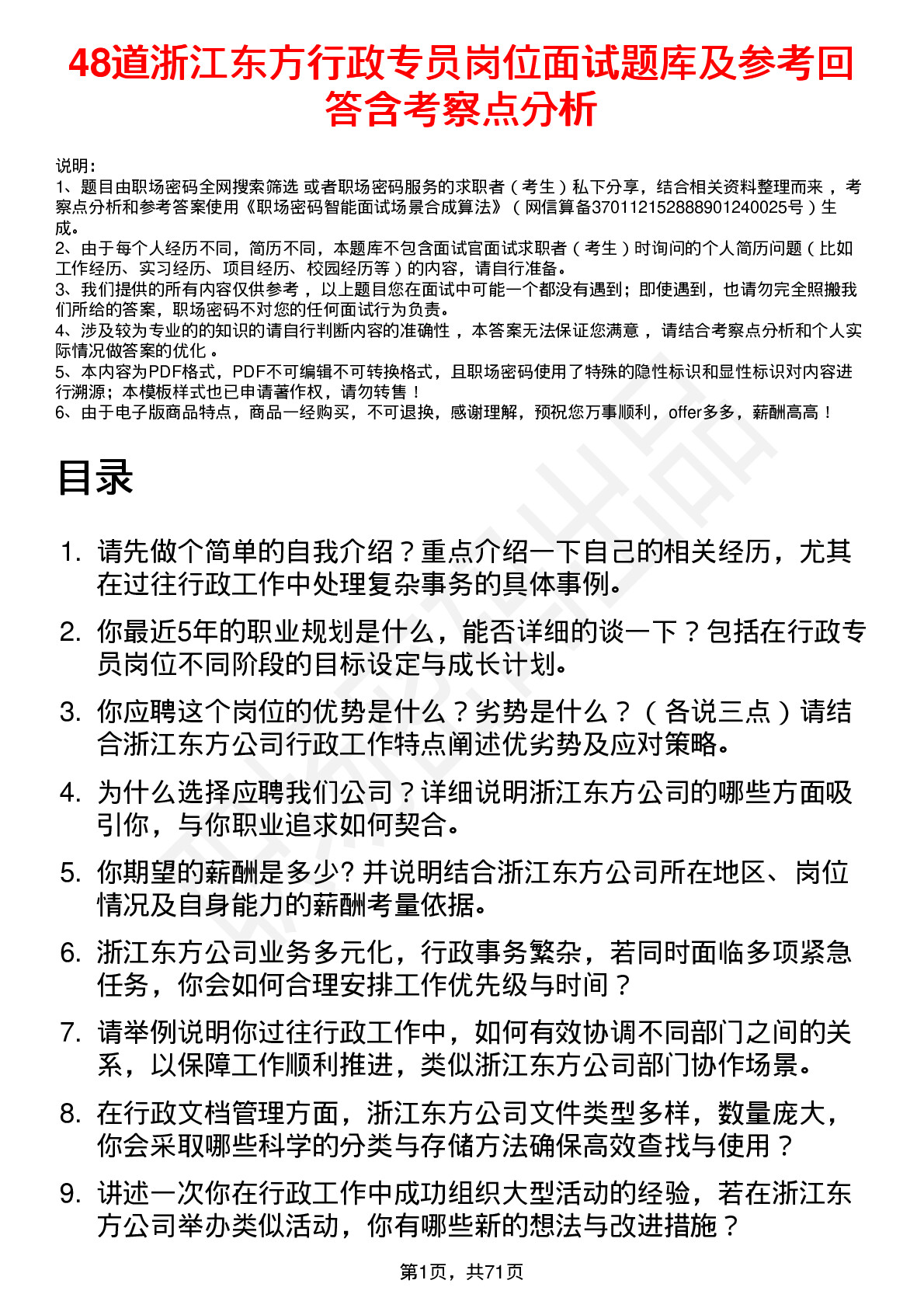 48道浙江东方行政专员岗位面试题库及参考回答含考察点分析

说明：
1、题目由职场密码全网搜索筛选 或者职场密码服务的求职者（考生）私下分享，结合相关资料整理而来，考察点分析和参考答案使用《职场密码智能面试场景合成算法》（网信算备370112152888901240025号）生成。
2、由于每个人经历不同，简历不同，本题库不包含面试官面试求职者（考生）时询问的个人简历问题（比如工作经历、实习经历、项目经历、校园经历等）的内容，请自行准备。
3、我们提供的所有内容仅供参考，以上题目您在面试中可能一个都没有遇到；即使遇到，也请勿完全照搬我们所给的答案，职场密码不对您的任何面试行为负责。
4、涉及较为专业的的知识的请自行判断内容的准确性，本答案无法保证您满意，请结合考察点分析和个人实际情况做答案的优化。
5、本内容为PDF格式，PDF不可编辑不可转换格式，且职场密码使用了特殊的隐性标识和显性标识对内容进行溯源；本模板样式也已申请著作权，请勿转售！
6、由于电子版商品特点，商品一经购买，不可退换，感谢理解，预祝您万事顺利，offer多多，薪酬高高！

目录

1. 请先做个简单的自我介绍？重点介绍一下自己的相关经历，尤其在过往行政工作中处理复杂事务的具体事例。
2. 你最近5年的职业规划是什么，能否详细的谈一下？包括在行政专员岗位不同阶段的目标设定与成长计划。
3. 你应聘这个岗位的优势是什么？劣势是什么？（各说三点）请结合浙江东方公司行政工作特点阐述优劣势及应对策略。
4. 为什么选择应聘我们公司？详细说明浙江东方公司的哪些方面吸引你，与你职业追求如何契合。
5. 你期望的薪酬是多少? 并说明结合浙江东方公司所在地区、岗位情况及自身能力的薪酬考量依据。
6. 浙江东方公司业务多元化，行政事务繁杂，若同时面临多项紧急任务，你会如何合理安排工作优先级与时间？
7. 请举例说明你过往行政工作中，如何有效协调不同部门之间的关系，以保障工作顺利推进，类似浙江东方公司部门协作场景。
8. 在行政文档管理方面，浙江东方公司文件类型多样，数量庞大，你会采取哪些科学的分类与存储方法确保高效查找与使用？
9. 讲述一次你在行政工作中成功组织大型活动的经验，若在浙江东方公司举办类似活动，你有哪些新的想法与改进措施？

第1页，共71页